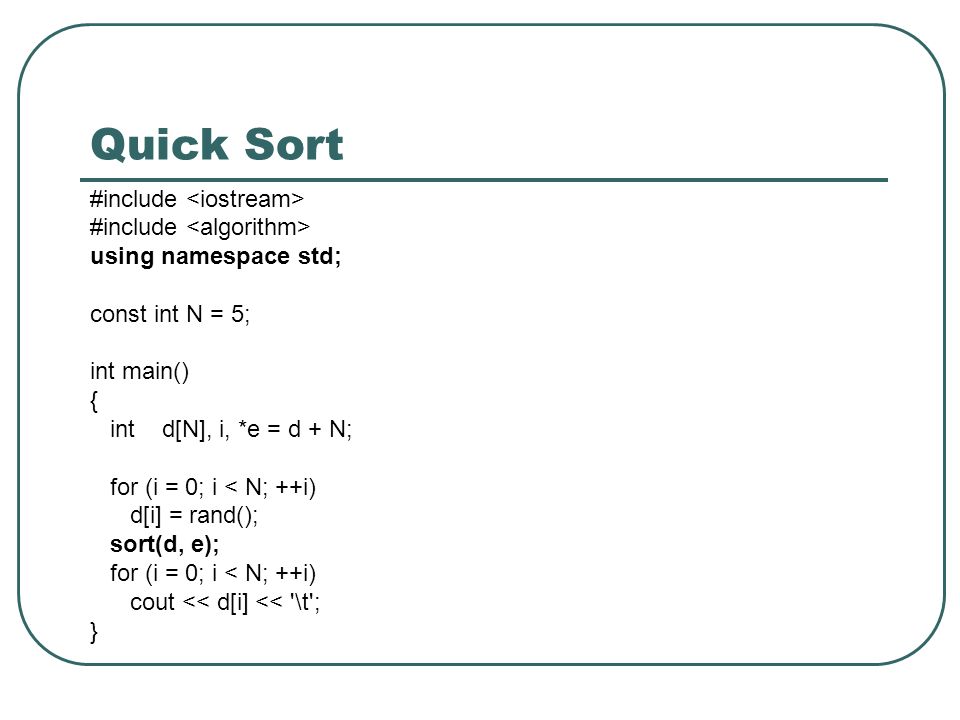 Quick Sort

#include <iostream>
#include <algorithm>
using namespace std;

const int N = 5;

int main()
{
  int  d[N], i, *e = d + N;

  for (i = 0; i < N; ++i)
    d[i] = rand();
  sort(d, e);
  for (i = 0; i < N; ++i)
    cout << d[i] << '\t';
}